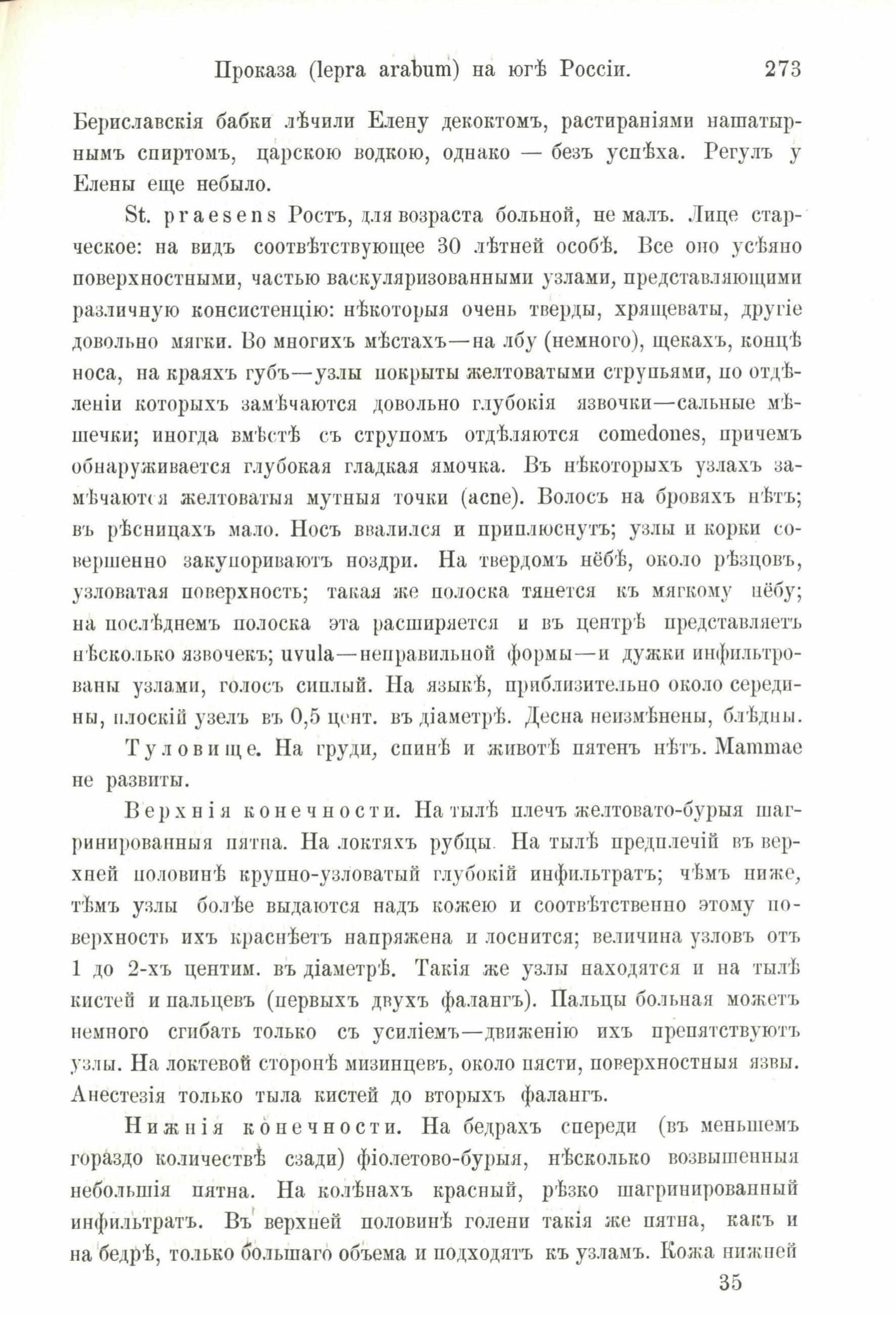 Проказа (lepra arabum) на югѣ Россіи. 273

Бериславскія бабки лѣчили Елену декоктомъ, растираніями нашатырнымъ спиртомъ, царскою водкою, однако — безъ успѣха. Регулъ у Елены еще небыло.

St. praesens Ростъ, для возраста больной, не малъ. Лице старческое: на видъ соотвѣтствующее 30 лѣтней особѣ. Все оно усѣяно поверхностными, частью васкуляризованными узлами, представляющими различную консистенцію: нѣкоторыя очень тверды, хрящеваты, другіе довольно мягки. Во многихъ мѣстахъ—на лбу (немного), щекахъ, концѣ носа, на краяхъ губъ—узлы покрыты желтоватыми струпьями, по отдѣленіи которыхъ замѣчаются довольно глубокія язвочки—сальные мѣшечки; иногда вмѣстѣ съ струпомъ отдѣляются comedones, причемъ обнаруживается глубокая гладкая ямочка. Въ нѣкоторыхъ узлахъ замѣчаются желтоватыя мутныя точки (acne). Волосъ на бровяхъ нѣтъ; въ рѣсницахъ мало. Носъ ввалился и приплюснутъ; узлы и корки совершенно закупориваютъ ноздри. На твердомъ нёбѣ, около рѣзцовъ, узловатая поверхность; такая же полоска тянется къ мягкому нёбу; на послѣднемъ полоска эта расширяется и въ центрѣ представляетъ нѣсколько язвочекъ; uvula—неправильной формы—и дужки инфильтрованы узлами, голосъ сиплый. На языкѣ, приблизительно около середины, плоскій узелъ въ 0,5 цент. въ діаметрѣ. Десна неизмѣнены, блѣдны.

Туловище. На груди, спинѣ и животѣ пятенъ нѣтъ. Mammae не развиты.

Верхнія конечности. На тылѣ плечъ желтовато-бурыя шагринированныя пятна. На локтяхъ рубцы. На тылѣ предплечій въ верхней половинѣ крупно-узловатый глубокій инфильтратъ; чѣмъ ниже, тѣмъ узлы болѣе выдаются надъ кожею и соотвѣтственно этому поверхность ихъ краснѣетъ напряжена и лоснится; величина узловъ отъ 1 до 2-хъ центим. въ діаметрѣ. Такія же узлы находятся и на тылѣ кистей и пальцевъ (первыхъ двухъ фалангъ). Пальцы больная можетъ немного сгибать только съ усиліемъ—движенію ихъ препятствуютъ узлы. На локтевой сторонѣ мизинцевъ, около пясти, поверхностныя язвы. Анестезія только тыла кистей до вторыхъ фалангъ.

Нижнія конечности. На бедрахъ спереди (въ меньшемъ гораздо количествѣ сзади) фіолетово-бурыя, нѣсколько возвышенныя небольшія пятна. На колѣнахъ красный, рѣзко шагринированный инфильтратъ. Въ верхней половинѣ голени такія же пятна, какъ и на бедрѣ, только большаго объема и подходятъ къ узламъ. Кожа нижней

35